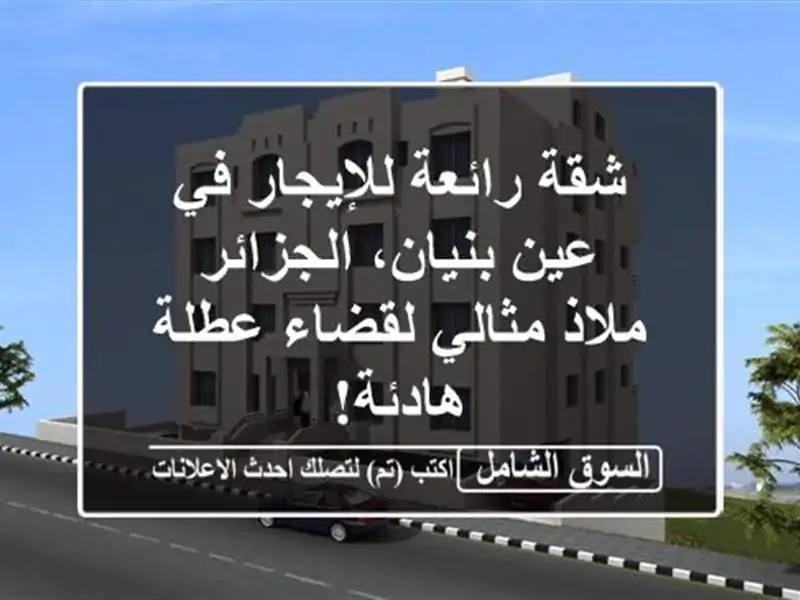 شقة رائعة للإيجار في عين بنيان، الجزائر ملاذ مثالي لقضاء عطلة هادئة!

السوق الشامل اكتب (تم) لتصلك احدث الاعلانات